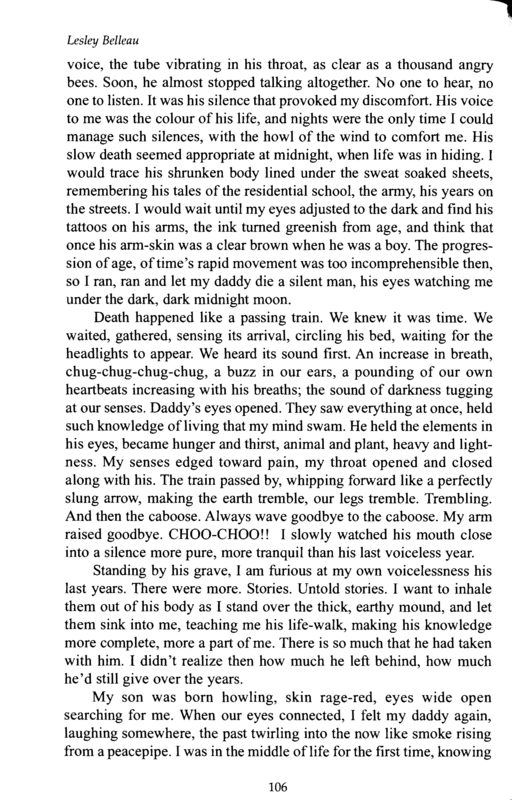 Lesley Belleau

voice, the tube vibrating in his throat, as clear as a thousand angry bees. Soon, he almost stopped talking altogether. No one to hear, no one to listen. It was his silence that provoked my discomfort. His voice to me was the colour of his life, and nights were the only time I could manage such silences, with the howl of the wind to comfort me. His slow death seemed appropriate at midnight, when life was in hiding. I would trace his shrunken body lined under the sweat soaked sheets, remembering his tales of the residential school, the army, his years on the streets. I would wait until my eyes adjusted to the dark and find his tattoos on his arms, the ink turned greenish from age, and think that once his arm-skin was a clear brown when he was a boy. The progression of age, of time's rapid movement was too incomprehensible then, so I ran, ran and let my daddy die a silent man, his eyes watching me under the dark, dark midnight moon.

Death happened like a passing train. We knew it was time. We waited, gathered, sensing its arrival, circling his bed, waiting for the headlights to appear. We heard its sound first. An increase in breath, chug-chug-chug-chug, a buzz in our ears, a pounding of our own heartbeats increasing with his breaths; the sound of darkness tugging at our senses. Daddy's eyes opened. They saw everything at once, held such knowledge of living that my mind swam. He held the elements in his eyes, became hunger and thirst, animal and plant, heavy and lightness. My senses edged toward pain, my throat opened and closed along with his. The train passed by, whipping forward like a perfectly slung arrow, making the earth tremble, our legs tremble. Trembling. And then the caboose. Always wave goodbye to the caboose. My arm raised goodbye. CHOO-CHOO!! I slowly watched his mouth close into a silence more pure, more tranquil than his last voiceless year.

Standing by his grave, I am furious at my own voicelessness his last years. There were more. Stories. Untold stories. I want to inhale them out of his body as I stand over the thick, earthy mound, and let them sink into me, teaching me his life-walk, making his knowledge more complete, more a part of me. There is so much that he had taken with him. I didn't realize then how much he left behind, how much he'd still give over the years.

My son was born howling, skin rage-red, eyes wide open searching for me. When our eyes connected, I felt my daddy again, laughing somewhere, the past twirling into the now like smoke rising from a peacepipe. I was in the middle of life for the first time, knowing

106